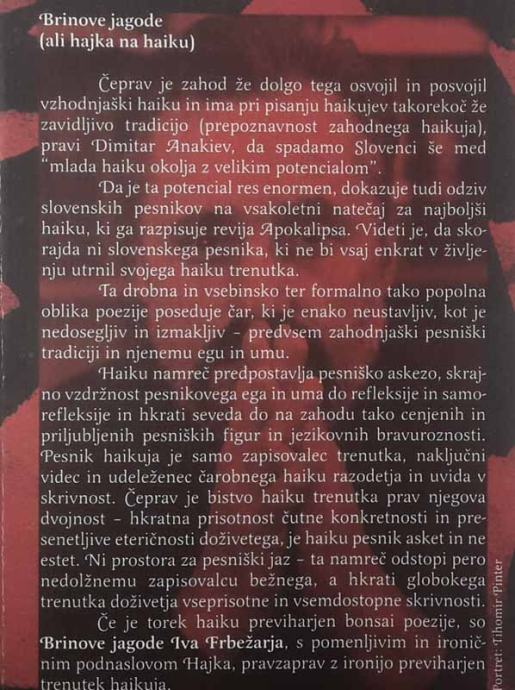 Brinove jagode
(ali hajka na haiku)

Čeprav je zahod že dolgo tega osvojil in posvojil vzhodnjaški haiku in ima pri pisanju haikujev takorekoč že zavidljivo tradicijo (prepoznavnost zahodnega haikuja), pravi Dimitar Anakiev, da spadamo Slovenci še med "mlada haiku okolja z velikim potencialom".

Da je ta potencial res enormen, dokazuje tudi odziv slovenskih pesnikov na vsakoletni natečaj za najboljši haiku, ki ga razpisuje revija Apokalipsa. Videti je, da skorajda ni slovenskega pesnika, ki ne bi vsaj enkrat v življenju utrnil svojega haiku trenutka.

Ta drobna in vsebinsko ter formalno tako popolna oblika poezije poseduje čar, ki je enako neustavljiv, kot je nedosegljiv in izmakljiv - predvsem zahodnjaški pesniški tradiciji in njenemu egu in umu.

Haiku namreč predpostavlja pesniško askezo, skrajno vzdržnost pesnikovega ega in uma do refleksije in samorefleksije in hkrati seveda do na zahodu tako cenjenih in priljubljenih pesniških figur in jezikovnih bravuroznosti. Pesnik haikuja je samo zapisovalec trenutka, naključni videc in udeleženec čarobnega haiku razodetja in uvida v skrivnost. Čeprav je bistvo haiku trenutka prav njegova dvojnost - hkratna prisotnost čutne konkretnosti in presenetljive eteričnosti doživetega, je haiku pesnik asket in ne estet. Ni prostora za pesniški jaz - ta namreč odstopi pero nedolžnemu zapisovalcu bežnega, a hkrati globokega trenutka doživetja vseprisotne in vsemdostopne skrivnosti.

Če je torek haiku previharjen bonsai poezije, so Brinove jagode Iva Frbežarja, s pomenljivim in ironičnim podnaslovom Hajka, pravzaprav z ironijo previharjen trenutek haikuja.

Portret: Tihomir Pinter